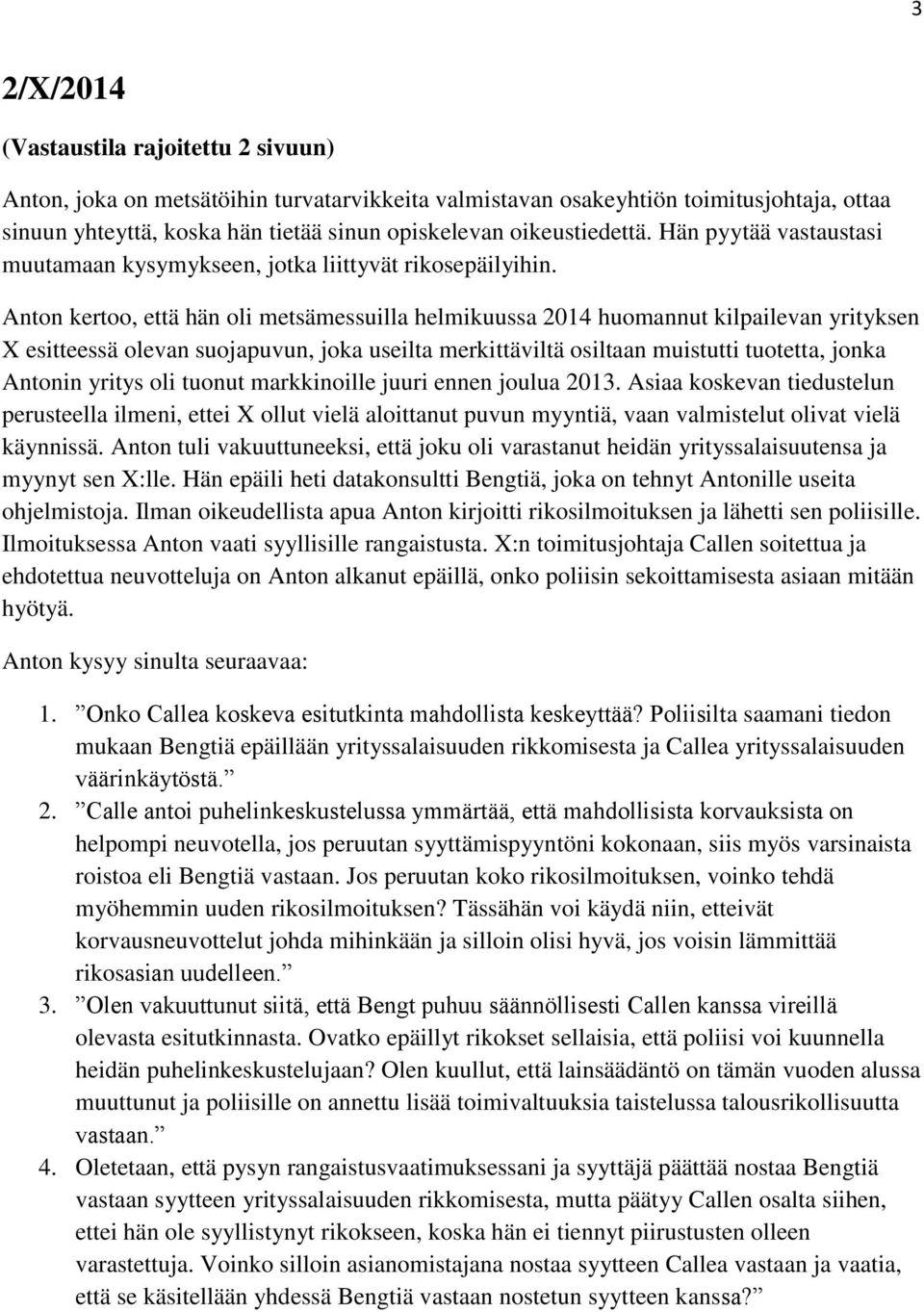 3

2/X/2014

(Vastaustila rajoitettu 2 sivuun)

Anton, joka on metsätöihin turvatarvikkeita valmistavan osakeyhtiön toimitusjohtaja, ottaa sinuun yhteyttä, koska hän tietää sinun opiskelevan oikeustiedettä. Hän pyytää vastaustasi muutamaan kysymykseen, jotka liittyvät rikosepäilyihin.

Anton kertoo, että hän oli metsämessuilla helmikuussa 2014 huomannut kilpailevan yrityksen X esitteessä olevan suojapuvun, joka useilta merkittäviltä osiltaan muistutti tuotetta, jonka Antonin yritys oli tuonut markkinoille juuri ennen joulua 2013. Asiaa koskevan tiedustelun perusteella ilmeni, ettei X ollut vielä aloittanut puvun myyntiä, vaan valmistelut olivat vielä käynnissä. Anton tuli vakuuttuneeksi, että joku oli varastanut heidän yrityssalaisuutensa ja myynyt sen X:lle. Hän epäili heti datakonsultti Bengtiä, joka on tehnyt Antonille useita ohjelmistoja. Ilman oikeudellista apua Anton kirjoitti rikosilmoituksen ja lähetti sen poliisille. Ilmoituksessa Anton vaati syyllisille rangaistusta. X:n toimitusjohtaja Callen soitettua ja ehdotettua neuvotteluja on Anton alkanut epäillä, onko poliisin sekoittamisesta asiaan mitään hyötyä.

Anton kysyy sinulta seuraavaa:

1. ”Onko Callea koskeva esitutkinta mahdollista keskeyttää? Poliisilta saamani tiedon mukaan Bengtiä epäillään yrityssalaisuuden rikkomisesta ja Callea yrityssalaisuuden väärinkäytöstä.”
2. ”Calle antoi puhelinkeskustelussa ymmärtää, että mahdollisista korvauksista on helpompi neuvotella, jos peruutan syyttämispyyntöni kokonaan, siis myös varsinaista roistoa eli Bengtiä vastaan. Jos peruutan koko rikosilmoituksen, voinko tehdä myöhemmin uuden rikosilmoituksen? Tässähän voi käydä niin, etteivät korvausneuvottelut johda mihinkään ja silloin olisi hyvä, jos voisin lämmittää rikosasian uudelleen.”
3. ”Olen vakuuttunut siitä, että Bengt puhuu säännöllisesti Callen kanssa vireillä olevasta esitutkinnasta. Ovatko epäillyt rikokset sellaisia, että poliisi voi kuunnella heidän puhelinkeskustelujaan? Olen kuullut, että lainsäädäntö on tämän vuoden alussa muuttunut ja poliisille on annettu lisää toimivaltuuksia taistelussa talousrikollisuutta vastaan.”
4. Oletetaan, että pysyn rangaistusvaatimuksessani ja syyttäjä päättää nostaa Bengtiä vastaan syytteen yrityssalaisuuden rikkomisesta, mutta päätyy Callen osalta siihen, ettei hän ole syyllistynyt rikokseen, koska hän ei tiennyt piirustusten olleen varastettuja. Voinko silloin asianomistajana nostaa syytteen Callea vastaan ja vaatia, että se käsitellään yhdessä Bengtiä vastaan nostetun syytteen kanssa?”